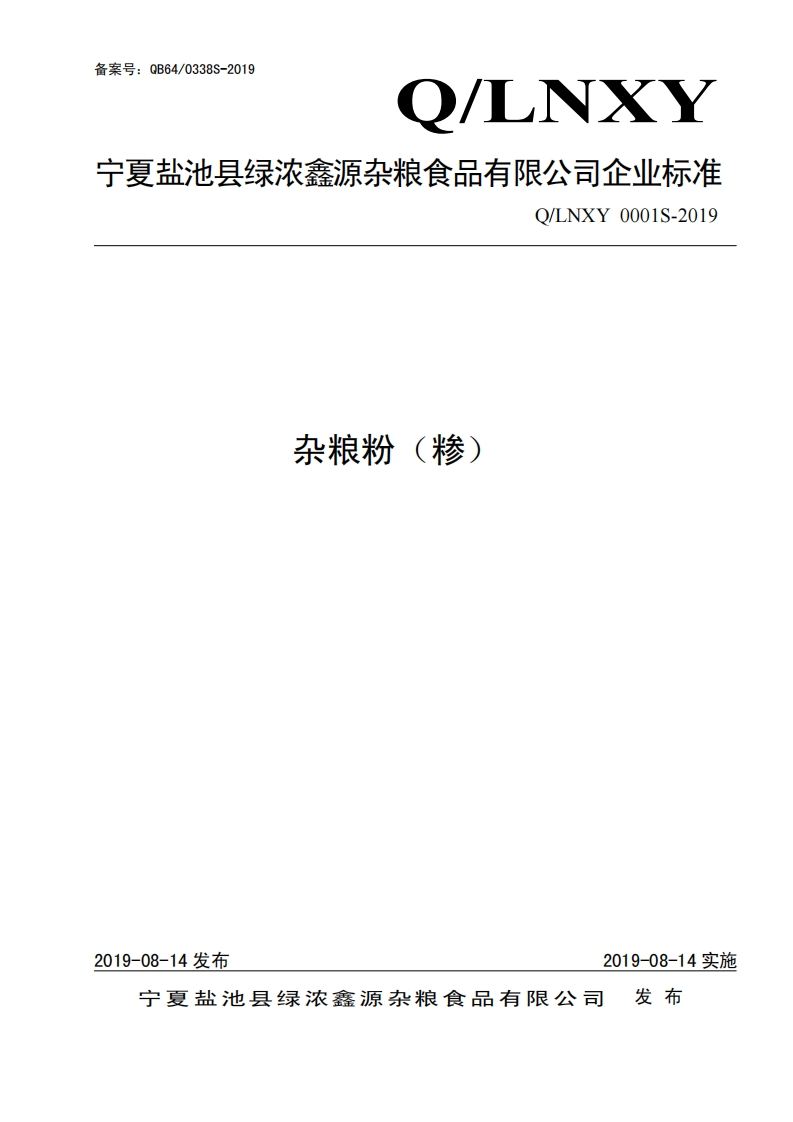 备案号：QB64/0338S-2019

Q/LNXY

宁夏盐池县绿浓鑫源杂粮食品有限公司企业标准

Q/LNXY 0001S-2019

杂粮粉（糁）

2019-08-14 发布

2019-08-14 实施

宁夏盐池县绿浓鑫源杂粮食品有限公司 发布